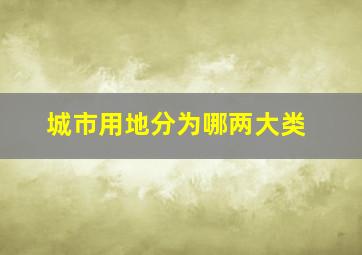 城市用地分为哪两大类